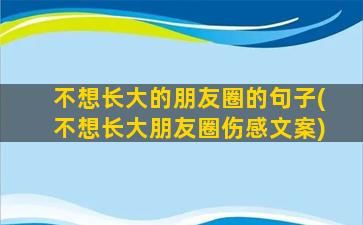 不想长大的朋友圈的句子(不想长大朋友圈伤感文案)